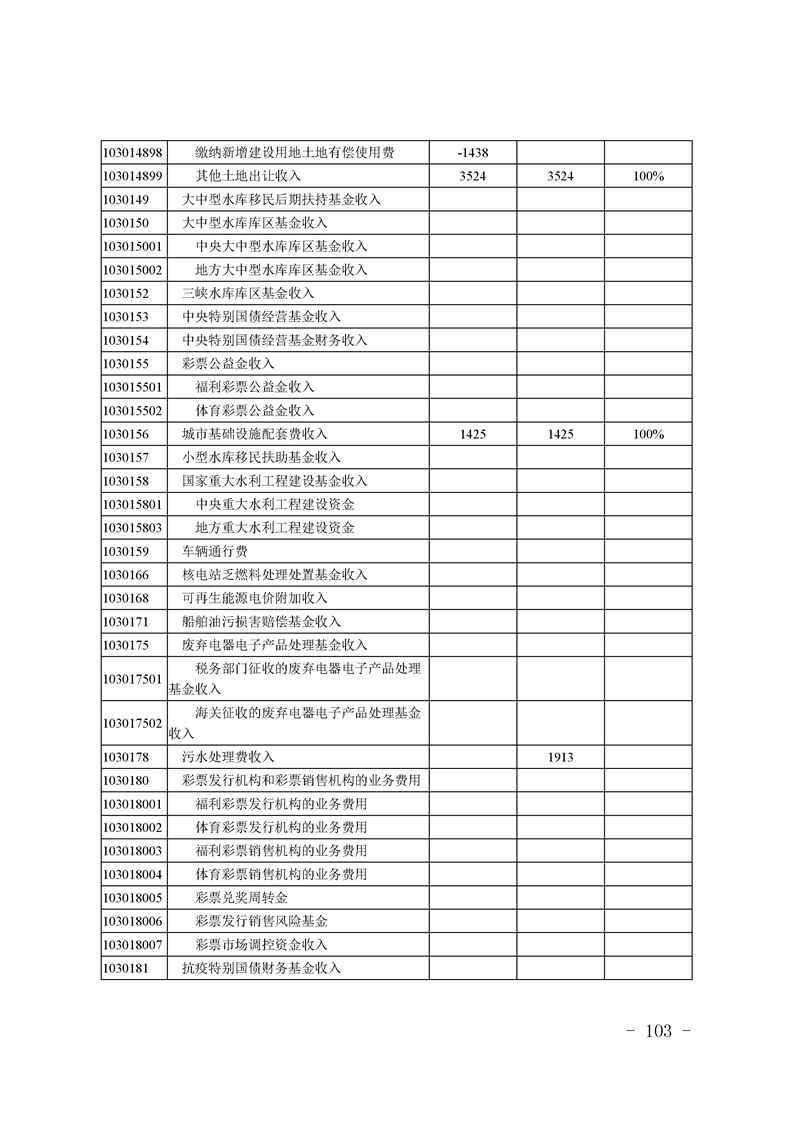 | | | | | |
|---|---|---|---|---|
| 103014898 | 缴纳新增建设用地土地有偿使用费 | -1438 | | |
| 103014899 | 其他土地出让收入 | 3524 | 3524 | 100% |
| 1030149 | 大中型水库移民后期扶持基金收入 | | | |
| 1030150 | 大中型水库库区基金收入 | | | |
| 103015001 | 中央大中型水库库区基金收入 | | | |
| 103015002 | 地方大中型水库库区基金收入 | | | |
| 1030152 | 三峡水库库区基金收入 | | | |
| 1030153 | 中央特别国债经营基金收入 | | | |
| 1030154 | 中央特别国债经营基金财务收入 | | | |
| 1030155 | 彩票公益金收入 | | | |
| 103015501 | 福利彩票公益金收入 | | | |
| 103015502 | 体育彩票公益金收入 | | | |
| 1030156 | 城市基础设施配套费收入 | 1425 | 1425 | 100% |
| 1030157 | 小型水库移民扶助基金收入 | | | |
| 1030158 | 国家重大水利工程建设基金收入 | | | |
| 103015801 | 中央重大水利工程建设资金 | | | |
| 103015803 | 地方重大水利工程建设资金 | | | |
| 1030159 | 车辆通行费 | | | |
| 1030166 | 核电站乏燃料处理处置基金收入 | | | |
| 1030168 | 可再生能源电价附加收入 | | | |
| 1030171 | 船舶油污损害赔偿基金收入 | | | |
| 1030175 | 废弃电器电子产品处理基金收入 | | | |
| 103017501 | 税务部门征收的废弃电器电子产品处理基金收入 | | | |
| 103017502 | 海关征收的废弃电器电子产品处理基金收入 | | | |
| 1030178 | 污水处理费收入 | | 1913 | |
| 1030180 | 彩票发行机构和彩票销售机构的业务费用 | | | |
| 103018001 | 福利彩票发行机构的业务费用 | | | |
| 103018002 | 体育彩票发行机构的业务费用 | | | |
| 103018003 | 福利彩票销售机构的业务费用 | | | |
| 103018004 | 体育彩票销售机构的业务费用 | | | |
| 103018005 | 彩票兑奖周转金 | | | |
| 103018006 | 彩票发行销售风险基金 | | | |
| 103018007 | 彩票市场调控资金收入 | | | |
| 1030181 | 抗疫特别国债财务基金收入 | | | |

- 103 -